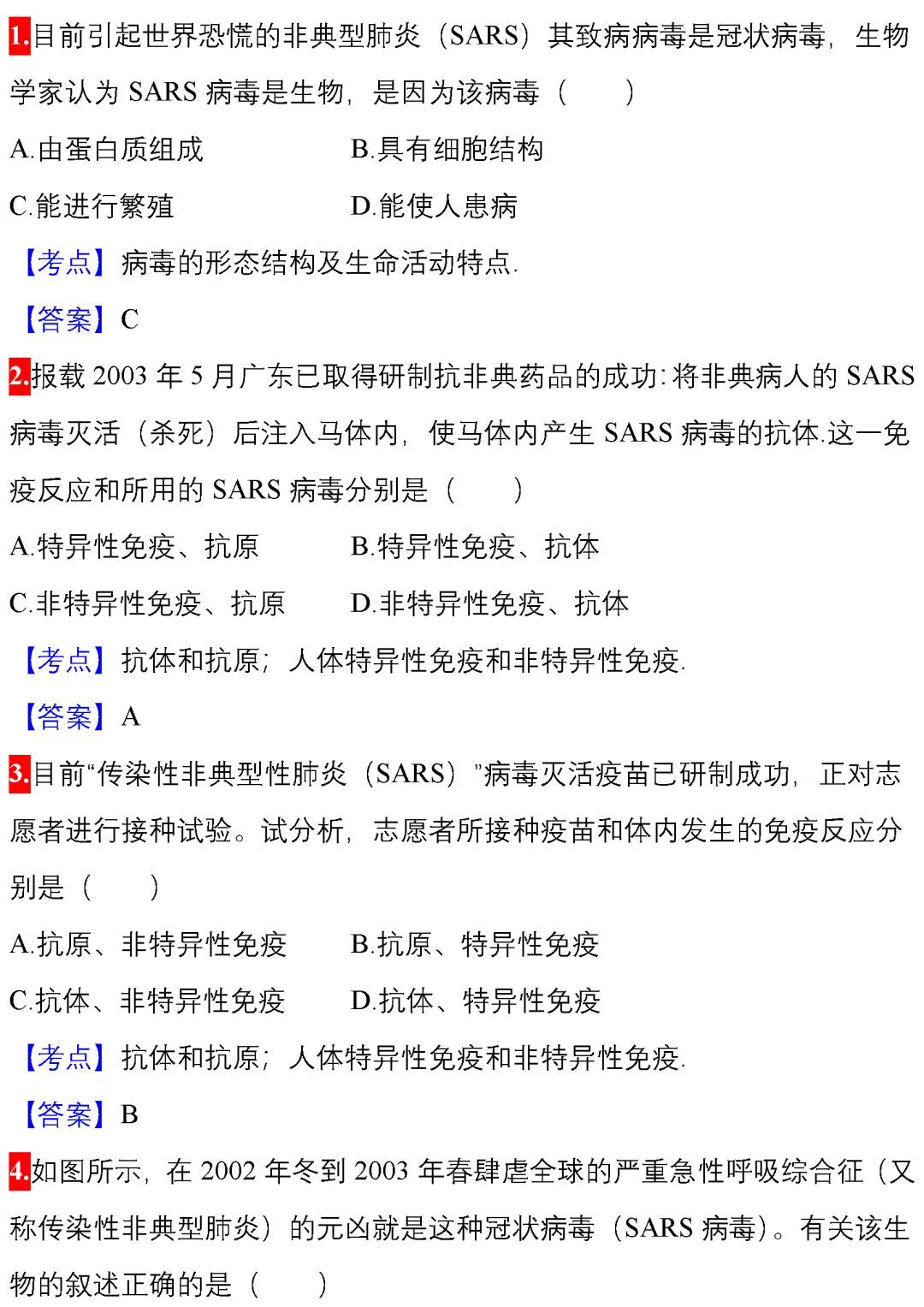 1.目前引起世界恐慌的非典型肺炎（SARS）其致病病毒是冠状病毒，生物学家认为 SARS 病毒是生物，是因为该病毒（　　）

A.由蛋白质组成　　B.具有细胞结构

C.能进行繁殖　　D.能使人患病

【考点】病毒的形态结构及生命活动特点.

【答案】C

2.报载 2003 年 5 月广东已取得研制抗非典药品的成功：将非典病人的 SARS 病毒灭活（杀死）后注入马体内，使马体内产生 SARS 病毒的抗体.这一免疫反应和所用的 SARS 病毒分别是（　　）

A.特异性免疫、抗原　　B.特异性免疫、抗体

C.非特异性免疫、抗原　　D.非特异性免疫、抗体

【考点】抗体和抗原；人体特异性免疫和非特异性免疫.

【答案】A

3.目前“传染性非典型性肺炎（SARS）”病毒灭活疫苗已研制成功，正对志愿者进行接种试验。试分析，志愿者所接种疫苗和体内发生的免疫反应分别是（　　）

A.抗原、非特异性免疫　　B.抗原、特异性免疫

C.抗体、非特异性免疫　　D.抗体、特异性免疫

【考点】抗体和抗原；人体特异性免疫和非特异性免疫.

【答案】B

4.如图所示，在 2002 年冬到 2003 年春肆虐全球的严重急性呼吸综合征（又称传染性非典型肺炎）的元凶就是这种冠状病毒（SARS 病毒）。有关该生物的叙述正确的是（　　）